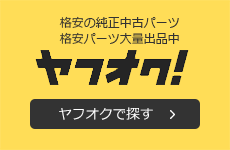 格安の純正中古パーツ
格安パーツ大量出品中

ヤフオク!

ヤフオクで探す >